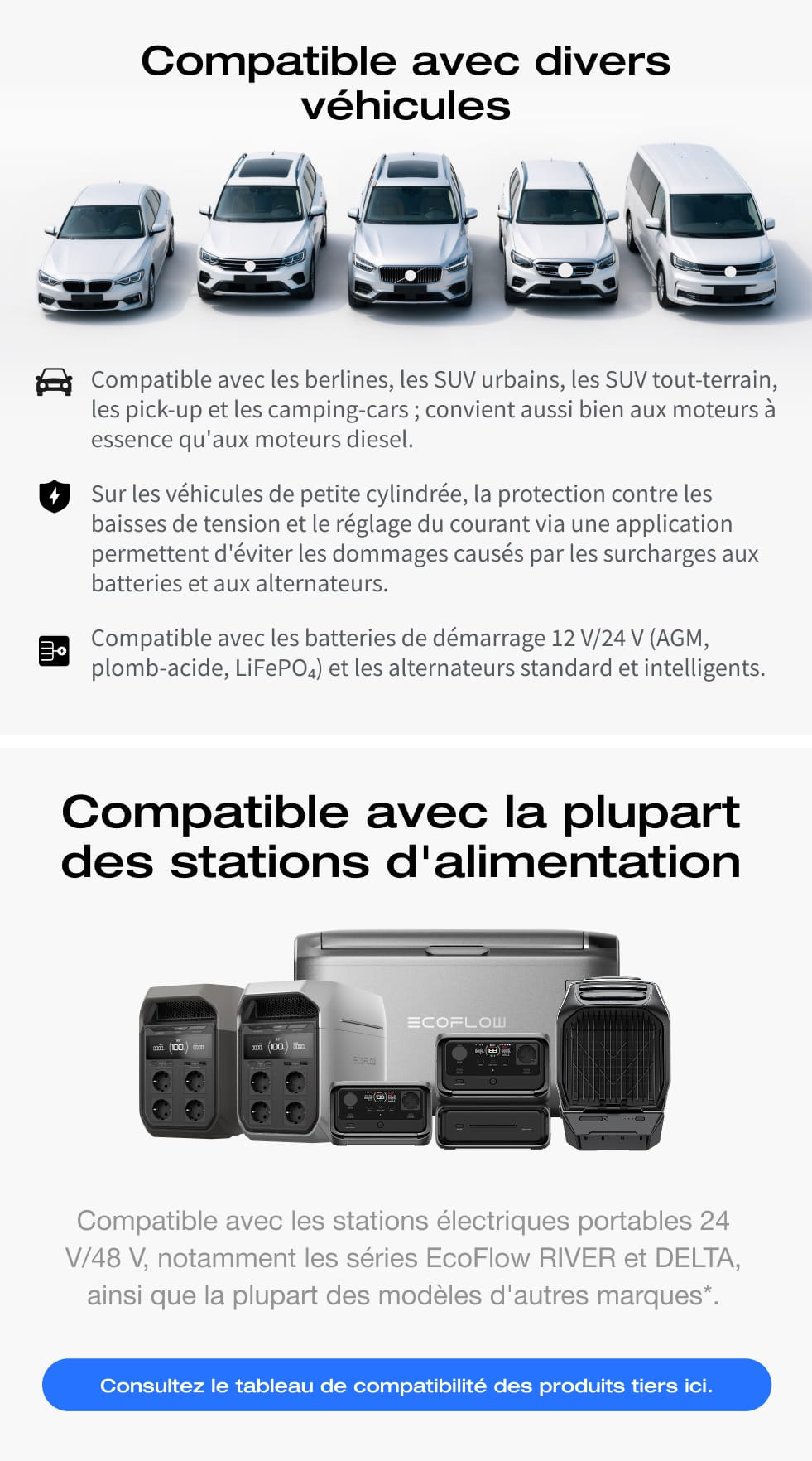 Compatible avec divers véhicules

Compatible avec les berlines, les SUV urbains, les SUV tout-terrain, les pick-up et les camping-cars ; convient aussi bien aux moteurs à essence qu'aux moteurs diesel.

Sur les véhicules de petite cylindrée, la protection contre les baisses de tension et le réglage du courant via une application permettent d'éviter les dommages causés par les surcharges aux batteries et aux alternateurs.

Compatible avec les batteries de démarrage 12 V/24 V (AGM, plomb-acide, $LiFePO_4$) et les alternateurs standard et intelligents.

Compatible avec la plupart des stations d'alimentation

ECOFLOW

Compatible avec les stations électriques portables 24 V/48 V, notamment les séries EcoFlow RIVER et DELTA, ainsi que la plupart des modèles d'autres marques*.

Consultez le tableau de compatibilité des produits tiers ici.